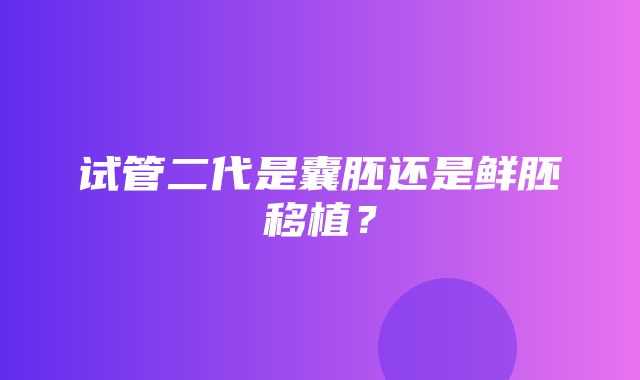 试管二代是囊胚还是鲜胚移植？